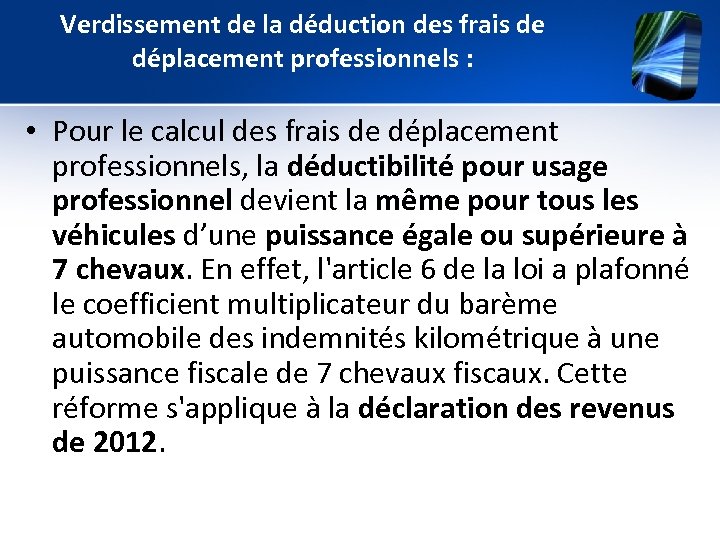 Verdissement de la déduction des frais de déplacement professionnels :

• Pour le calcul des frais de déplacement professionnels, la déductibilité pour usage professionnel devient la même pour tous les véhicules d'une puissance égale ou supérieure à 7 chevaux. En effet, l'article 6 de la loi a plafonné le coefficient multiplicateur du barème automobile des indemnités kilométrique à une puissance fiscale de 7 chevaux fiscaux. Cette réforme s'applique à la déclaration des revenus de 2012.